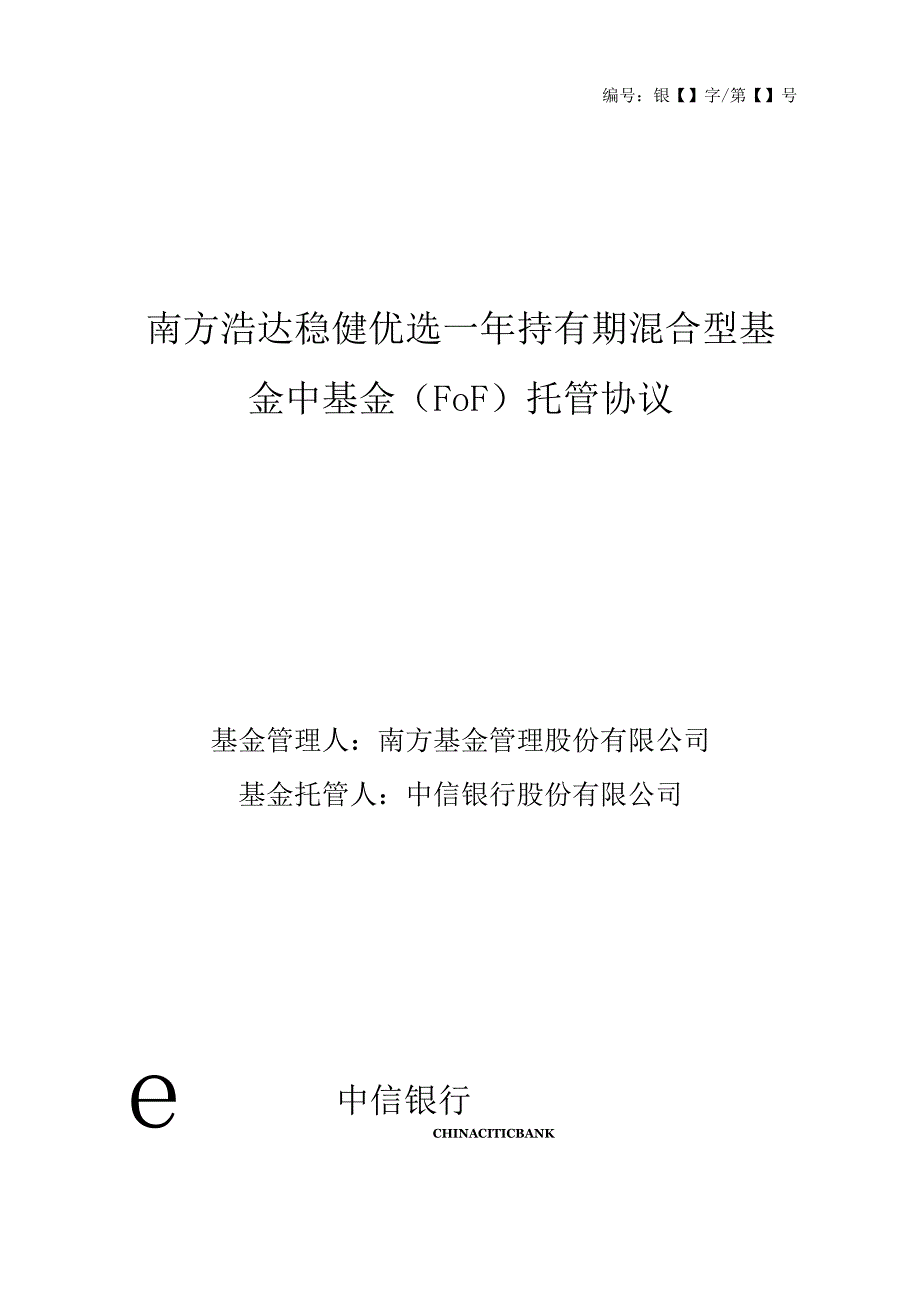 编号：银【】字/第【】号

南方浩达稳健优选一年持有期混合型基金中基金（FoF）托管协议

基金管理人：南方基金管理股份有限公司
基金托管人：中信银行股份有限公司

e

中信银行
CHINACITICBANK